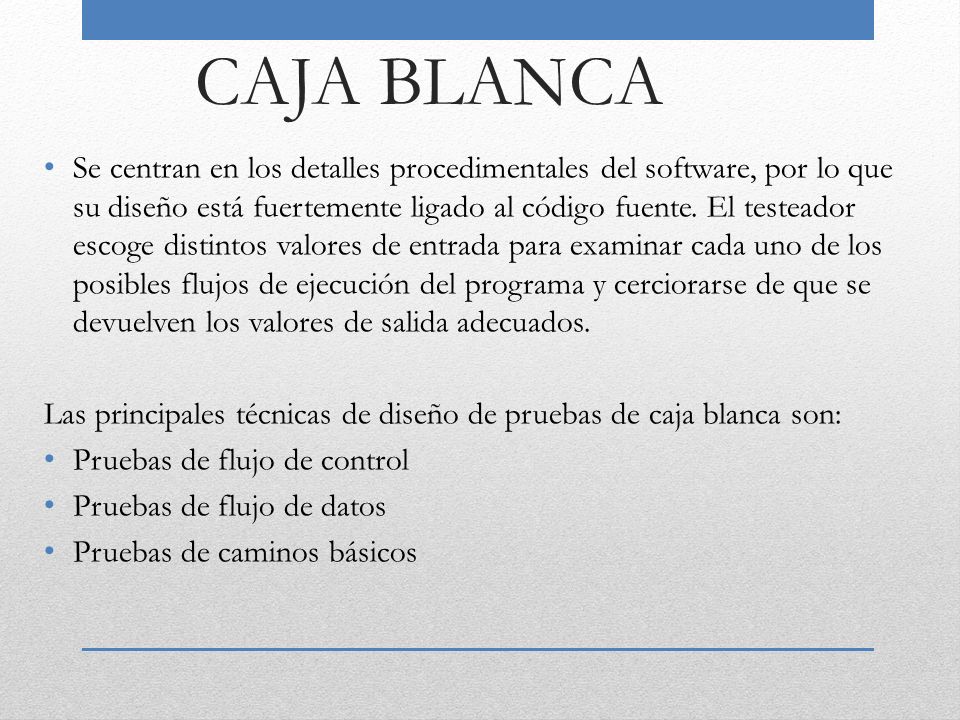 CAJA BLANCA

• Se centran en los detalles procedimentales del software, por lo que su diseño está fuertemente ligado al código fuente. El testeador escoge distintos valores de entrada para examinar cada uno de los posibles flujos de ejecución del programa y cerciorarse de que se devuelven los valores de salida adecuados.

Las principales técnicas de diseño de pruebas de caja blanca son:
• Pruebas de flujo de control
• Pruebas de flujo de datos
• Pruebas de caminos básicos